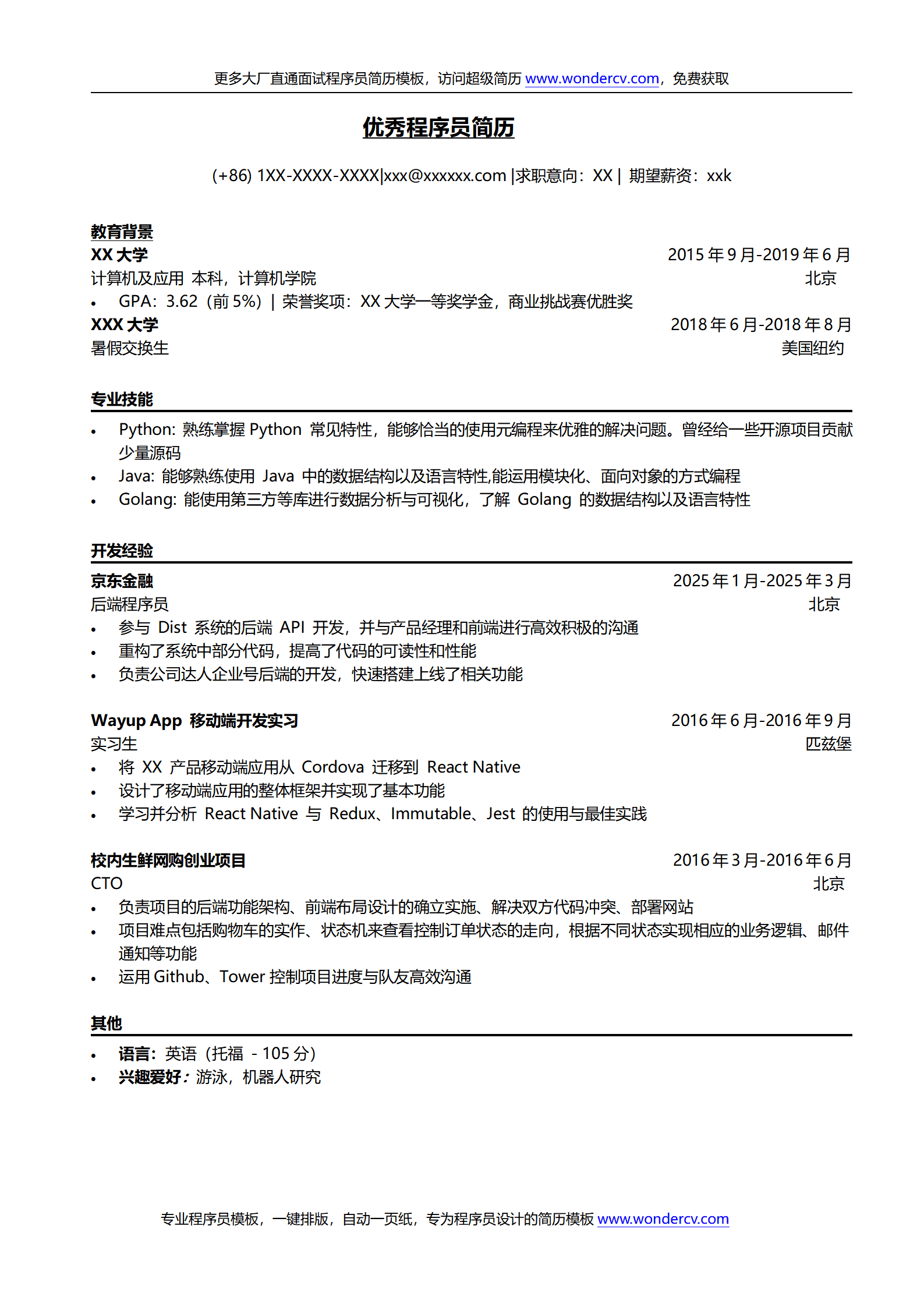 更多大厂直通面试程序员简历模板，访问超级简历 www.wondercv.com，免费获取

优秀程序员简历

(+86) 1XX-XXXX-XXXX|xxx@xxxxxx.com |求职意向：XX | 期望薪资：xxk

教育背景

XX 大学 2015 年 9 月-2019 年 6 月
计算机及应用 本科，计算机学院 北京
• GPA：3.62（前 5%）| 荣誉奖项：XX 大学一等奖学金，商业挑战赛优胜奖

XXX 大学 2018 年 6 月-2018 年 8 月
暑假交换生 美国纽约

专业技能

• Python: 熟练掌握 Python 常见特性，能够恰当的使用元编程来优雅的解决问题。曾经给一些开源项目贡献少量源码
• Java: 能够熟练使用 Java 中的数据结构以及语言特性,能运用模块化、面向对象的方式编程
• Golang: 能使用第三方等库进行数据分析与可视化，了解 Golang 的数据结构以及语言特性

开发经验

京东金融 2025 年 1 月-2025 年 3 月
后端程序员 北京
• 参与 Dist 系统的后端 API 开发，并与产品经理和前端进行高效积极的沟通
• 重构了系统中部分代码，提高了代码的可读性和性能
• 负责公司达人企业号后端的开发，快速搭建上线了相关功能

Wayup App 移动端开发实习 2016 年 6 月-2016 年 9 月
实习生 匹兹堡
• 将 XX 产品移动端应用从 Cordova 迁移到 React Native
• 设计了移动端应用的整体框架并实现了基本功能
• 学习并分析 React Native 与 Redux、Immutable、Jest 的使用与最佳实践

校内生鲜网购创业项目 2016 年 3 月-2016 年 6 月
CTO 北京
• 负责项目的后端功能架构、前端布局设计的确立实施、解决双方代码冲突、部署网站
• 项目难点包括购物车的实作、状态机来查看控制订单状态的走向，根据不同状态实现相应的业务逻辑、邮件通知等功能
• 运用 Github、Tower 控制项目进度与队友高效沟通

其他

• 语言：英语（托福 - 105 分）
• 兴趣爱好：游泳，机器人研究

专业程序员模板，一键排版，自动一页纸，专为程序员设计的简历模板 www.wondercv.com